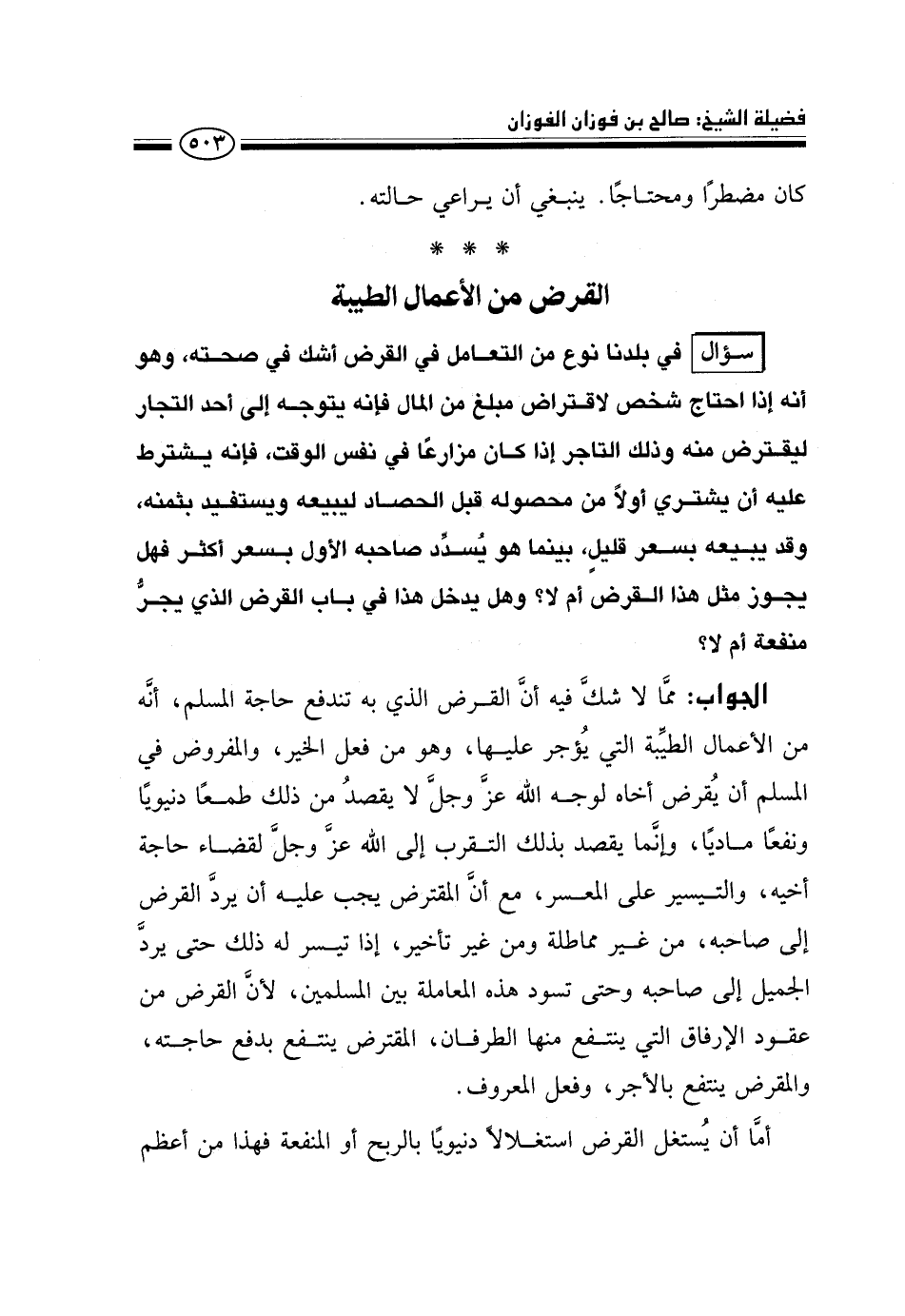 فضيلة الشيخ: صالح بن فوزان الفوزان
٥٠٣

كان مضطرًا ومحتاجًا. ينبغي أن يراعي حالته.

* * *

القرض من الأعمال الطيبة

سؤال في بلدنا نوع من التعامل في القرض أشك في صحته، وهو أنه إذا احتاج شخص لاقتراض مبلغ من المال فإنه يتوجه إلى أحد التجار ليقترض منه وذلك التاجر إذا كان مزارعًا في نفس الوقت، فإنه يشترط عليه أن يشتري أولاً من محصوله قبل الحصاد ليبيعه ويستفيد بثمنه، وقد يبيعه بسعر قليل، بينما هو يُسدِّد صاحبه الأول بسعر أكثر فهل يجوز مثل هذا القرض أم لا؟ وهل يدخل هذا في باب القرض الذي يجرُّ منفعة أم لا؟

الجواب: ممَّا لا شكَّ فيه أنَّ القرض الذي به تندفع حاجة المسلم، أنَّه من الأعمال الطيِّبة التي يُؤجر عليها، وهو من فعل الخير، والمفروض في المسلم أن يُقرض أخاه لوجه الله عزَّ وجلَّ لا يقصدُ من ذلك طمعًا دنيويًا ونفعًا ماديًا، وإنَّما يقصد بذلك التقرب إلى الله عزَّ وجلَّ لقضاء حاجة أخيه، والتيسير على المعسر، مع أنَّ المقترض يجب عليه أن يردَّ القرض إلى صاحبه، من غير مماطلة ومن غير تأخير، إذا تيسر له ذلك حتى يردَّ الجميل إلى صاحبه وحتى تسود هذه المعاملة بين المسلمين، لأنَّ القرض من عقود الإرفاق التي ينتفع منها الطرفان، المقترض ينتفع بدفع حاجته، والمقرض ينتفع بالأجر، وفعل المعروف.

أمَّا أن يُستغل القرض استغلالاً دنيويًا بالربح أو المنفعة فهذا من أعظم